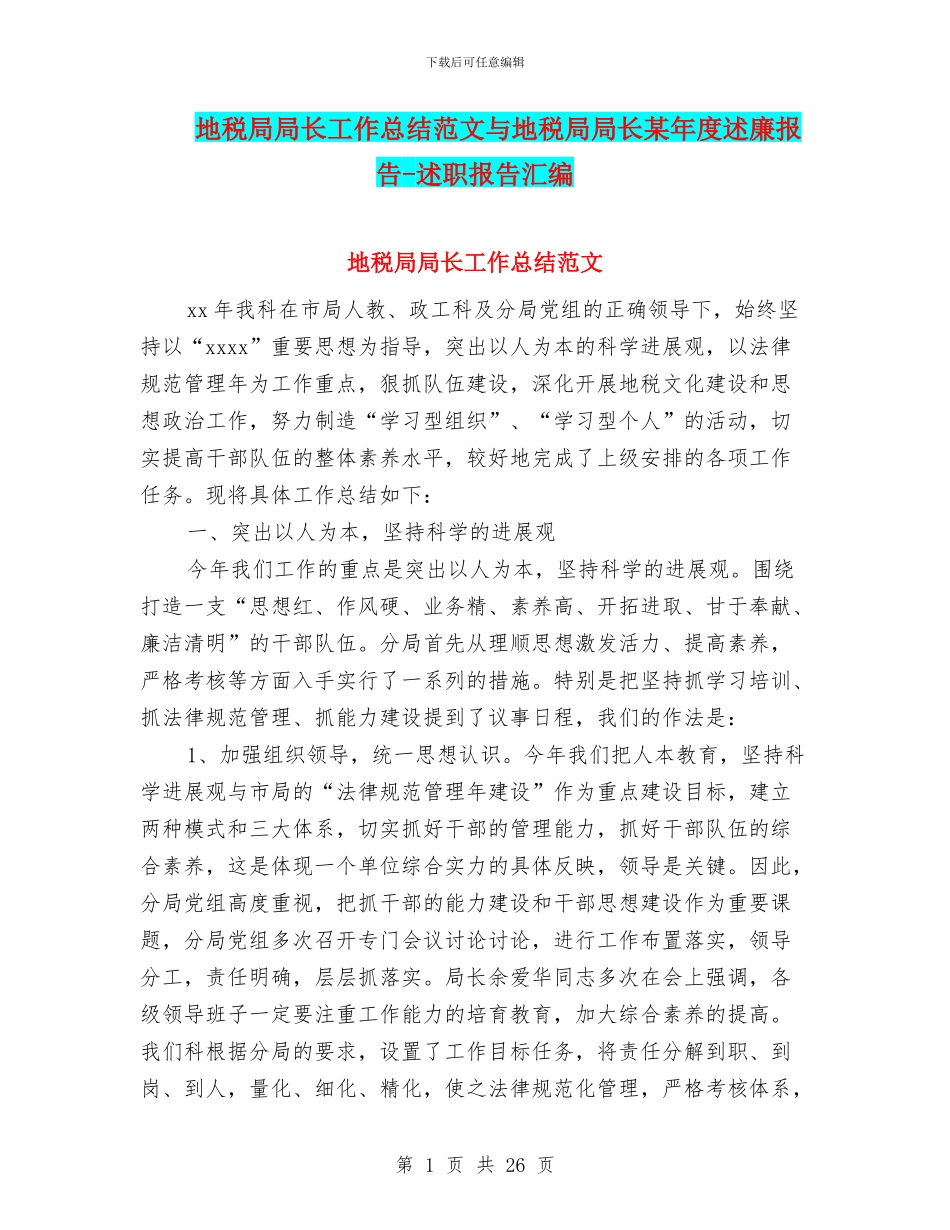 下载后可任意编辑

地税局局长工作总结范文与地税局局长某年度述廉报告-述职报告汇编

地税局局长工作总结范文

xx 年我科在市局人教、政工科及分局党组的正确领导下，始终坚持以“xxxx”重要思想为指导，突出以人为本的科学进展观，以法律规范管理年为工作重点，狠抓队伍建设，深化开展地税文化建设和思想政治工作，努力制造“学习型组织”、“学习型个人”的活动，切实提高干部队伍的整体素养水平，较好地完成了上级安排的各项工作任务。现将具体工作总结如下：

一、突出以人为本，坚持科学的进展观

今年我们工作的重点是突出以人为本，坚持科学的进展观。围绕打造一支“思想红、作风硬、业务精、素养高、开拓进取、甘于奉献、廉洁清明”的干部队伍。分局首先从理顺思想激发活力、提高素养，严格考核等方面入手实行了一系列的措施。特别是把坚持抓学习培训、抓法律规范管理、抓能力建设提到了议事日程，我们的作法是：

1、加强组织领导，统一思想认识。今年我们把人本教育，坚持科学进展观与市局的“法律规范管理年建设”作为重点建设目标，建立两种模式和三大体系，切实抓好干部的管理能力，抓好干部队伍的综合素养，这是体现一个单位综合实力的具体反映，领导是关键。因此，分局党组高度重视，把抓干部的能力建设和干部思想建设作为重要课题，分局党组多次召开专门会议讨论讨论，进行工作布置落实，领导分工，责任明确，层层抓落实。局长余爱华同志多次在会上强调，各级领导班子一定要注重工作能力的培育教育，加大综合素养的提高。我们科根据分局的要求，设置了工作目标任务，将责任分解到职、到岗、到人，量化、细化、精化，使之法律规范化管理，严格考核体系，

第 1 页 共 26 页